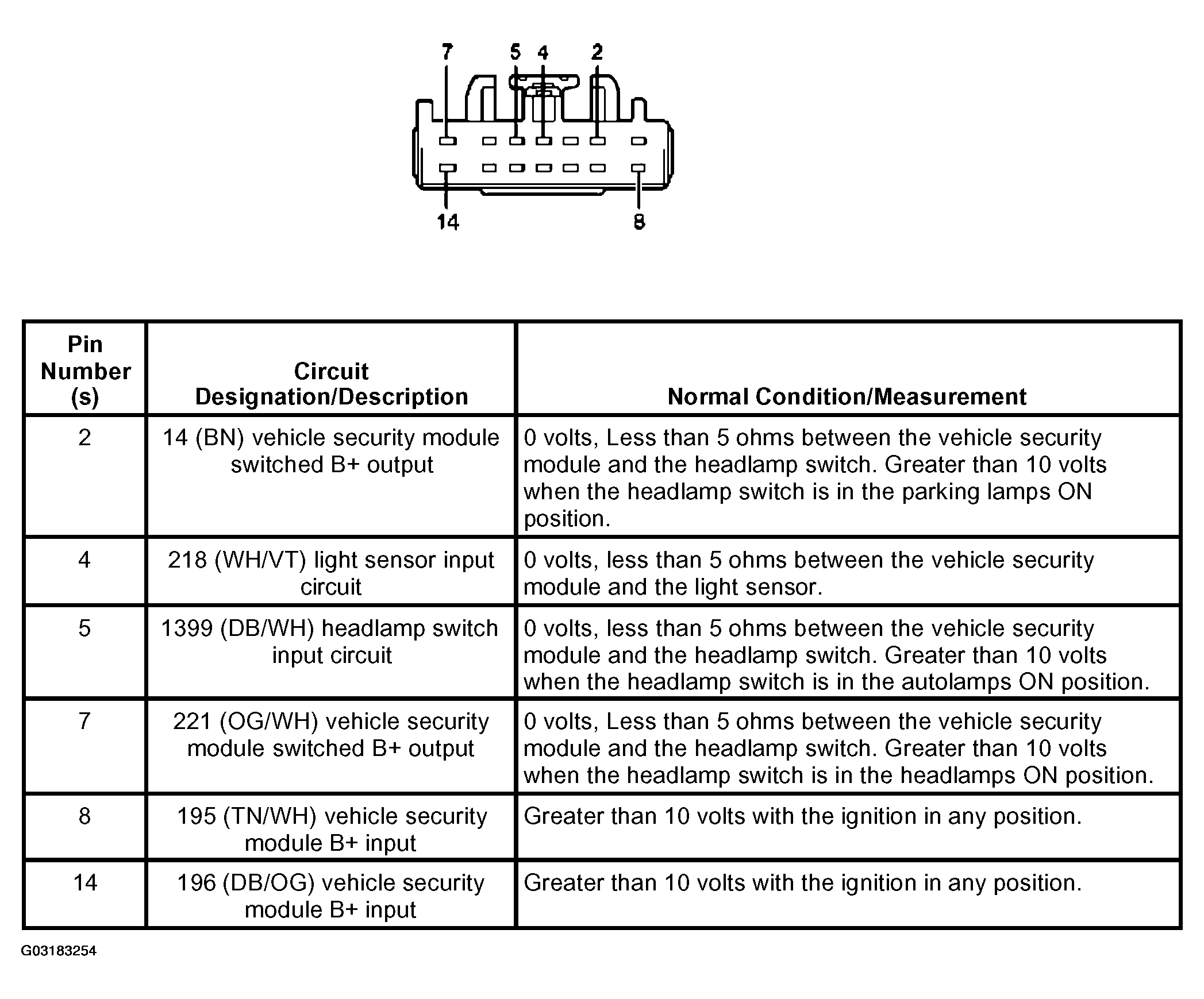 7 5 4 2

14 8

| Pin Number (s) | Circuit Designation/Description | Normal Condition/Measurement |
|---|---|---|
| 2 | 14 (BN) vehicle security module switched B+ output | 0 volts, Less than 5 ohms between the vehicle security module and the headlamp switch. Greater than 10 volts when the headlamp switch is in the parking lamps ON position. |
| 4 | 218 (WH/VT) light sensor input circuit | 0 volts, less than 5 ohms between the vehicle security module and the light sensor. |
| 5 | 1399 (DB/WH) headlamp switch input circuit | 0 volts, less than 5 ohms between the vehicle security module and the headlamp switch. Greater than 10 volts when the headlamp switch is in the autolamps ON position. |
| 7 | 221 (OG/WH) vehicle security module switched B+ output | 0 volts, Less than 5 ohms between the vehicle security module and the headlamp switch. Greater than 10 volts when the headlamp switch is in the headlamps ON position. |
| 8 | 195 (TN/WH) vehicle security module B+ input | Greater than 10 volts with the ignition in any position. |
| 14 | 196 (DB/OG) vehicle security module B+ input | Greater than 10 volts with the ignition in any position. |

G03183254